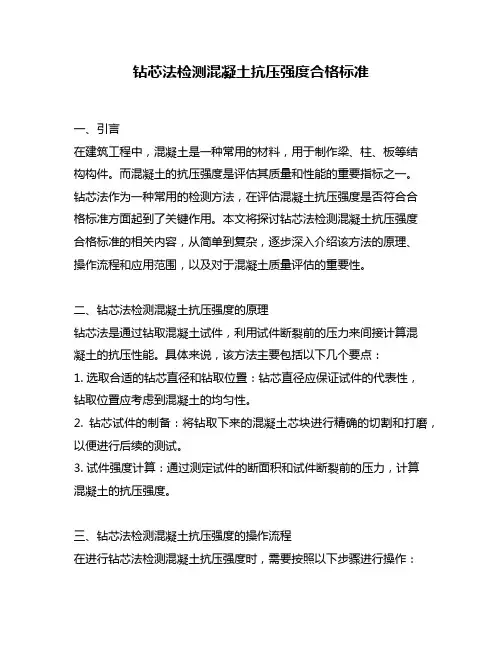 钻芯法检测混凝土抗压强度合格标准

一、引言

在建筑工程中，混凝土是一种常用的材料，用于制作梁、柱、板等结构构件。而混凝土的抗压强度是评估其质量和性能的重要指标之一。钻芯法作为一种常用的检测方法，在评估混凝土抗压强度是否符合合格标准方面起到了关键作用。本文将探讨钻芯法检测混凝土抗压强度合格标准的相关内容，从简单到复杂，逐步深入介绍该方法的原理、操作流程和应用范围，以及对于混凝土质量评估的重要性。

二、钻芯法检测混凝土抗压强度的原理

钻芯法是通过钻取混凝土试件，利用试件断裂前的压力来间接计算混凝土的抗压性能。具体来说，该方法主要包括以下几个要点：

1. 选取合适的钻芯直径和钻取位置：钻芯直径应保证试件的代表性，钻取位置应考虑到混凝土的均匀性。

2. 钻芯试件的制备：将钻取下来的混凝土芯块进行精确的切割和打磨，以便进行后续的测试。

3. 试件强度计算：通过测定试件的断面积和试件断裂前的压力，计算混凝土的抗压强度。

三、钻芯法检测混凝土抗压强度的操作流程

在进行钻芯法检测混凝土抗压强度时，需要按照以下步骤进行操作：